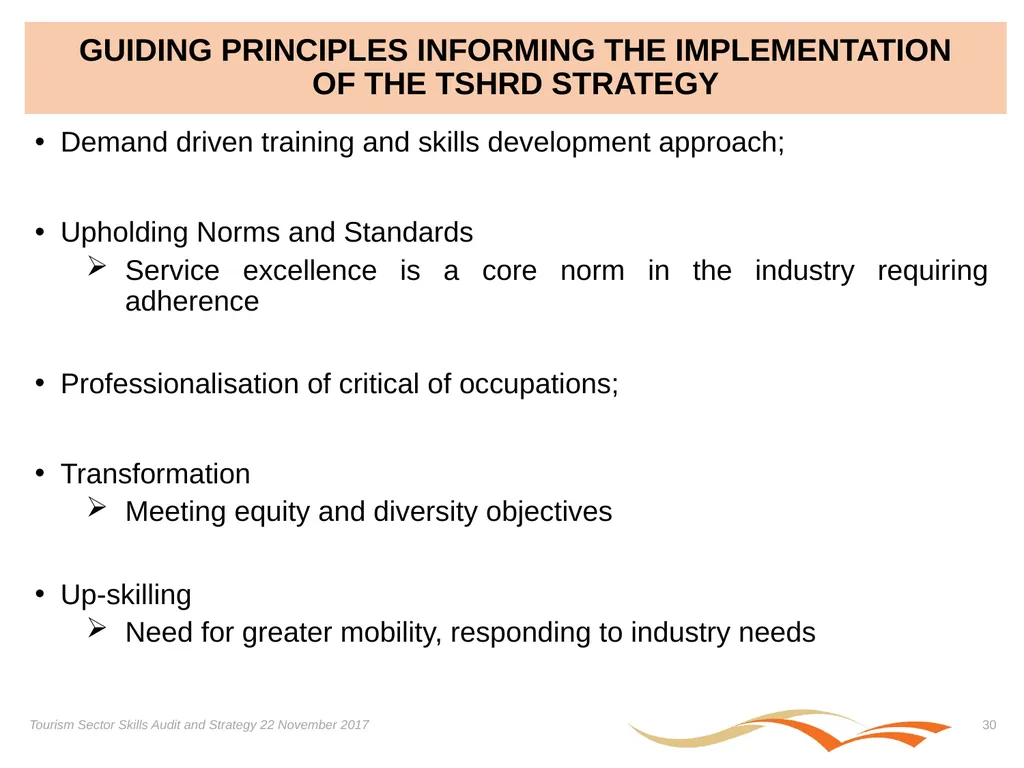 GUIDING PRINCIPLES INFORMING THE IMPLEMENTATION OF THE TSHRD STRATEGY

• Demand driven training and skills development approach;

• Upholding Norms and Standards
➢ Service excellence is a core norm in the industry requiring adherence

• Professionalisation of critical of occupations;

• Transformation
➢ Meeting equity and diversity objectives

• Up-skilling
➢ Need for greater mobility, responding to industry needs

Tourism Sector Skills Audit and Strategy 22 November 2017

30